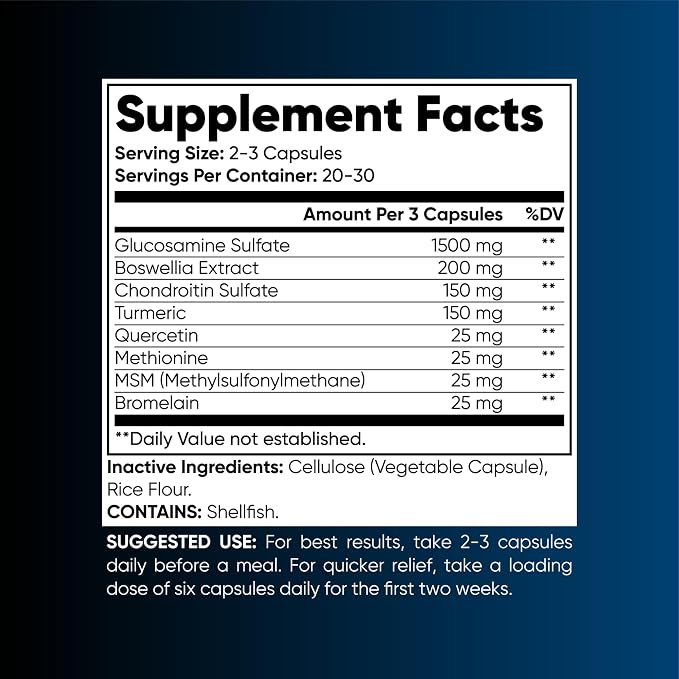 Supplement Facts

Serving Size: 2-3 Capsules
Servings Per Container: 20-30

|  | Amount Per 3 Capsules | %DV |
|---|---|---|
| Glucosamine Sulfate | 1500 mg | ** |
| Boswellia Extract | 200 mg | ** |
| Chondroitin Sulfate | 150 mg | ** |
| Turmeric | 150 mg | ** |
| Quercetin | 25 mg | ** |
| Methionine | 25 mg | ** |
| MSM (Methylsulfonylmethane) | 25 mg | ** |
| Bromelain | 25 mg | ** |

**Daily Value not established.

Inactive Ingredients: Cellulose (Vegetable Capsule), Rice Flour.
CONTAINS: Shellfish.

SUGGESTED USE: For best results, take 2-3 capsules daily before a meal. For quicker relief, take a loading dose of six capsules daily for the first two weeks.